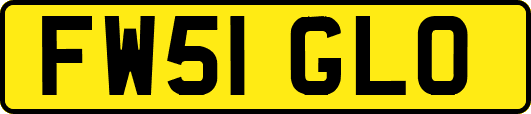 FW51 GLO